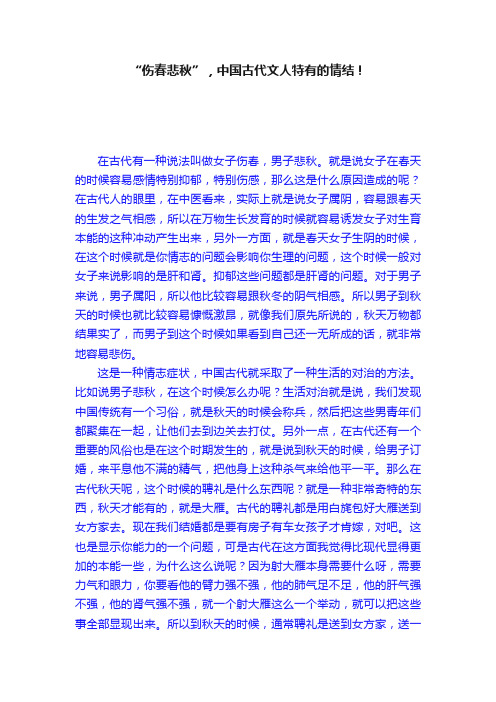 “伤春悲秋”，中国古代文人特有的情结！

在古代有一种说法叫做女子伤春，男子悲秋。就是说女子在春天的时候容易感情特别抑郁，特别伤感，那么这是什么原因造成的呢？在古代人的眼里，在中医看来，实际上就是说女子属阴，容易跟春天的生发之气相感，所以在万物生长发育的时候就容易诱发女子对生育本能的这种冲动产生出来，另外一方面，就是春天女子生阴的时候，在这个时候就是你情志的问题会影响你生理的问题，这个时候一般对女子来说影响的是肝和肾。抑郁这些问题都是肝肾的问题。对于男子来说，男子属阳，所以他比较容易跟秋冬的阴气相感。所以男子到秋天的时候也就比较容易慷慨激昂，就像我们原先所说的，秋天万物都结果实了，而男子到这个时候如果看到自己还一无所成的话，就非常地容易悲伤。

这是一种情志症状，中国古代就采取了一种生活的对治的方法。比如说男子悲秋，在这个时候怎么办呢？生活对治就是说，我们发现中国传统有一个习俗，就是秋天的时候会称兵，然后把这些男青年们都聚集在一起，让他们去到边关去打仗。另外一点，在古代还有一个重要的风俗也是在这个时期发生的，就是说到秋天的时候，给男子订婚，来平息他不满的精气，把他身上这种杀气来给他平一平。那么在古代秋天呢，这个时候的聘礼是什么东西呢？就是一种非常奇特的东西，秋天才能有的，就是大雁。古代的聘礼都是用白旄包好大雁送到女方家去。现在我们结婚都是要有房子有车女孩子才肯嫁，对吧。这也是显示你能力的一个问题，可是古代在这方面我觉得比现代显得更加的本能一些，为什么这么说呢？因为射大雁本身需要什么呀，需要力气和眼力，你要看他的臂力强不强，他的肺气足不足，他的肝气强不强，他的肾气强不强，就一个射大雁这么一个举动，就可以把这些事全部显现出来。所以到秋天的时候，通常聘礼是送到女方家，送一